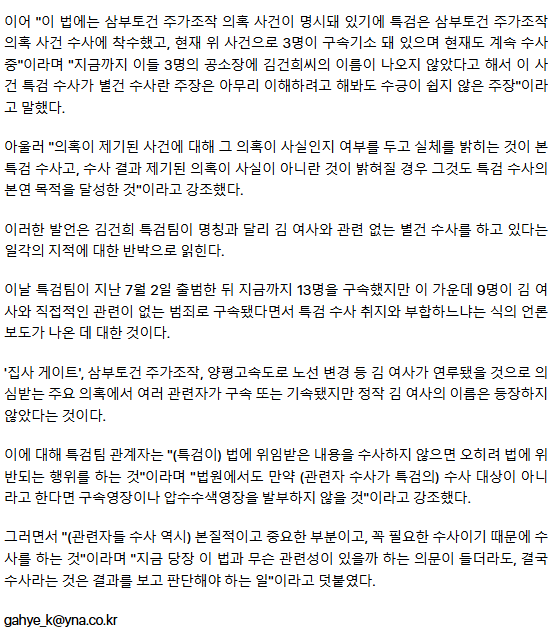 이어 "이 법에는 삼부토건 주가조작 의혹 사건이 명시돼 있기에 특검은 삼부토건 주가조작 의혹 사건 수사에 착수했고, 현재 위 사건으로 3명이 구속기소 돼 있으며 현재도 계속 수사 중"이라며 "지금까지 이들 3명의 공소장에 김건희씨의 이름이 나오지 않았다고 해서 이 사건 특검 수사가 별건 수사란 주장은 아무리 이해하려고 해봐도 수긍이 쉽지 않은 주장"이라고 말했다.

아울러 "의혹이 제기된 사건에 대해 그 의혹이 사실인지 여부를 두고 실체를 밝히는 것이 본 특검 수사고, 수사 결과 제기된 의혹이 사실이 아니란 것이 밝혀질 경우 그것도 특검 수사의 본연 목적을 달성한 것"이라고 강조했다.

이러한 발언은 김건희 특검팀이 명칭과 달리 김 여사와 관련 없는 별건 수사를 하고 있다는 일각의 지적에 대한 반박으로 읽힌다.

이날 특검팀이 지난 7월 2일 출범한 뒤 지금까지 13명을 구속했지만 이 가운데 9명이 김 여사와 직접적인 관련이 없는 범죄로 구속됐다면서 특검 수사 취지와 부합하느냐는 식의 언론 보도가 나온 데 대한 것이다.

'집사 게이트', 삼부토건 주가조작, 양평고속도로 노선 변경 등 김 여사가 연루됐을 것으로 의심받는 주요 의혹에서 여러 관련자가 구속 또는 기속됐지만 정작 김 여사의 이름은 등장하지 않았다는 것이다.

이에 대해 특검팀 관계자는 "(특검이) 법에 위임받은 내용을 수사하지 않으면 오히려 법에 위반되는 행위를 하는 것"이라며 "법원에서도 만약 (관련자 수사가 특검의) 수사 대상이 아니라고 한다면 구속영장이나 압수수색영장을 발부하지 않을 것"이라고 강조했다.

그러면서 "(관련자들 수사 역시) 본질적이고 중요한 부분이고, 꼭 필요한 수사이기 때문에 수사를 하는 것"이라며 "지금 당장 이 법과 무슨 관련성이 있을까 하는 의문이 들더라도, 결국 수사라는 것은 결과를 보고 판단해야 하는 일"이라고 덧붙였다.

gahye_k@yna.co.kr